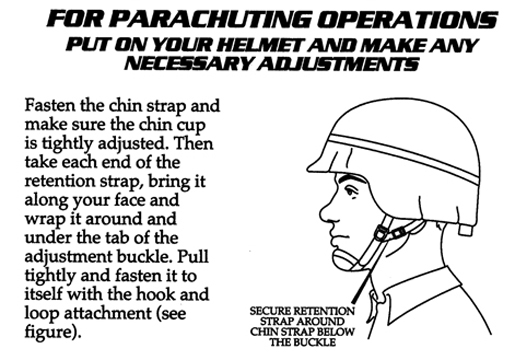 FOR PARACHUTING OPERATIONS
PUT ON YOUR HELMET AND MAKE ANY NECESSARY ADJUSTMENTS

Fasten the chin strap and make sure the chin cup is tightly adjusted. Then take each end of the retention strap, bring it along your face and wrap it around and under the tab of the adjustment buckle. Pull tightly and fasten it to itself with the hook and loop attachment (see figure).

SECURE RETENTION STRAP AROUND CHIN STRAP BELOW THE BUCKLE